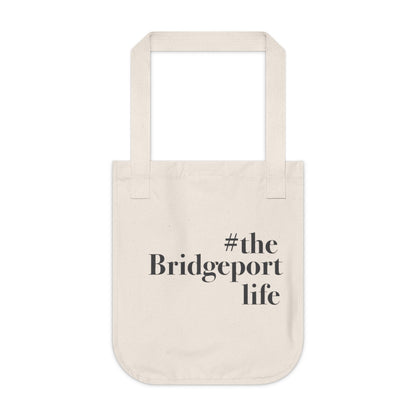 #the
Bridgeport
life